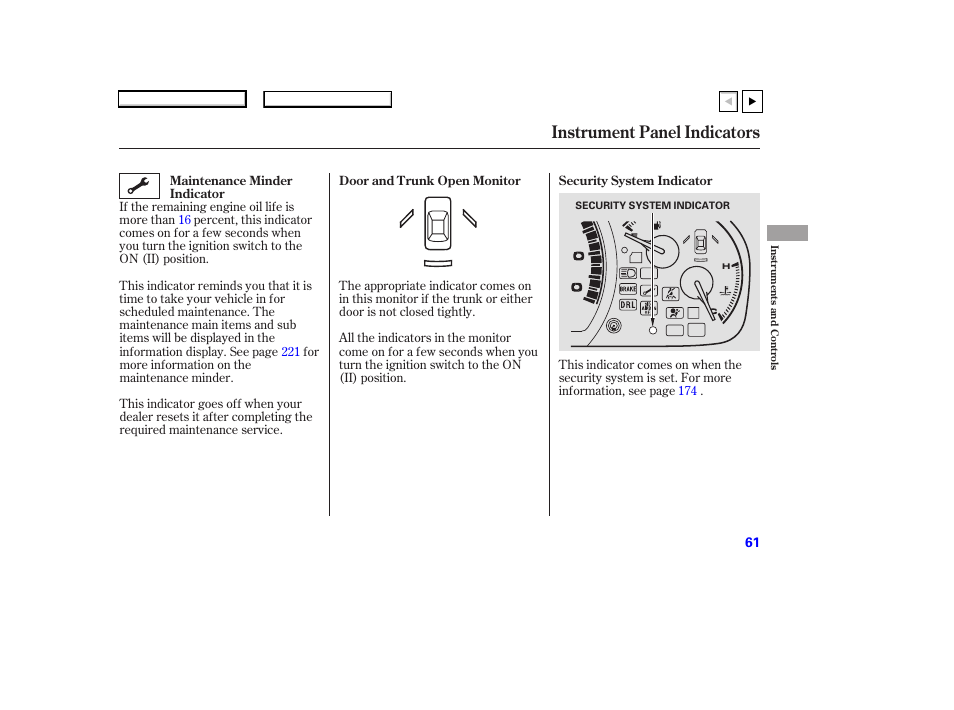 Instrument Panel Indicators

Maintenance Minder Indicator

If the remaining engine oil life is more than 16 percent, this indicator comes on for a few seconds when you turn the ignition switch to the ON (II) position.

This indicator reminds you that it is time to take your vehicle in for scheduled maintenance. The maintenance main items and sub items will be displayed in the information display. See page 221 for more information on the maintenance minder.

This indicator goes off when your dealer resets it after completing the required maintenance service.

Door and Trunk Open Monitor

The appropriate indicator comes on in this monitor if the trunk or either door is not closed tightly.

All the indicators in the monitor come on for a few seconds when you turn the ignition switch to the ON (II) position.

Security System Indicator

SECURITY SYSTEM INDICATOR

BRAKE

DRL

H

This indicator comes on when the security system is set. For more information, see page 174 .

Instruments and Controls

61